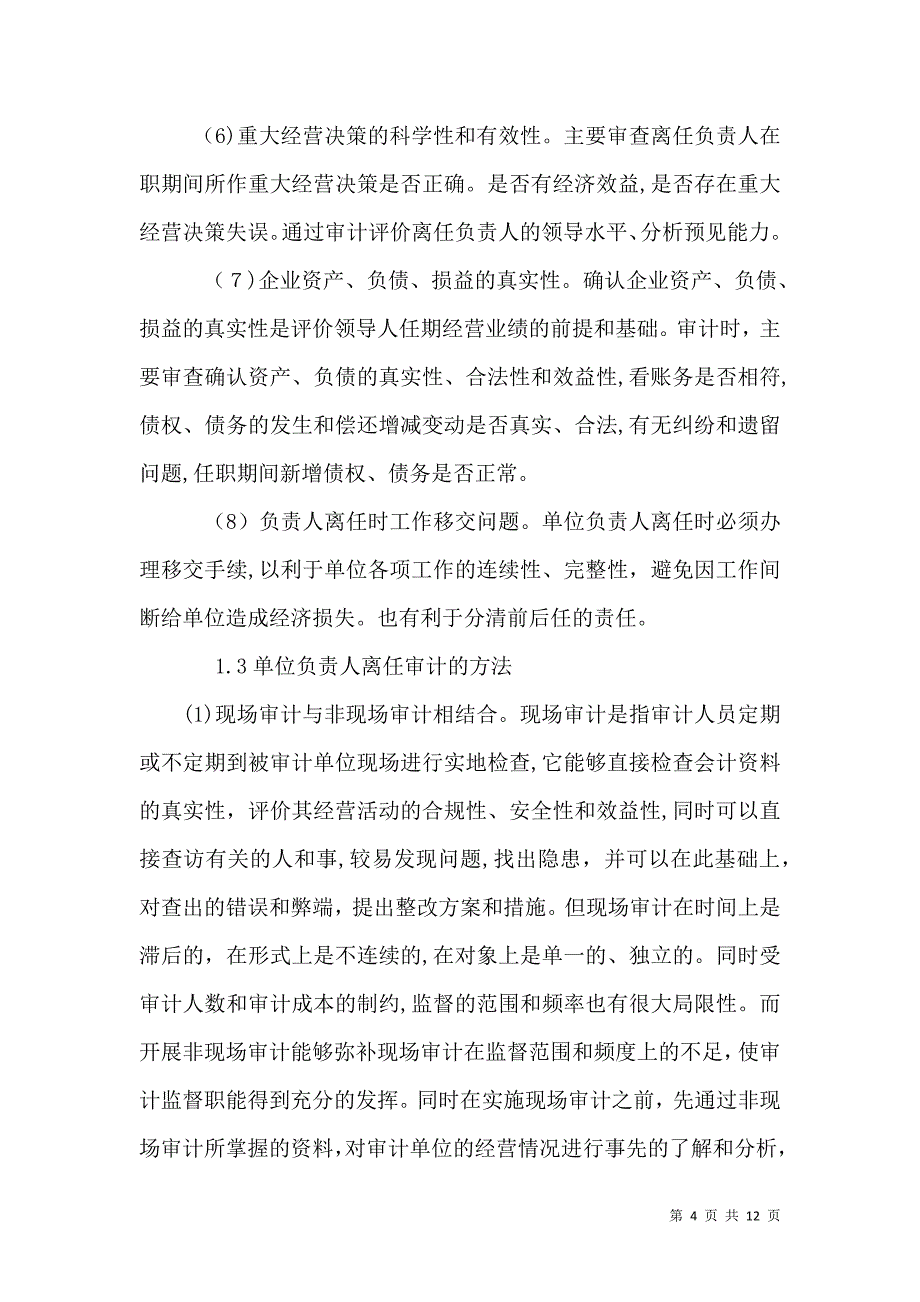 (6)重大经营决策的科学性和有效性。主要审查离任负责人在职期间所作重大经营决策是否正确。是否有经济效益,是否存在重大经营决策失误。通过审计评价离任负责人的领导水平、分析预见能力。

（7）企业资产、负债、损益的真实性。确认企业资产、负债、损益的真实性是评价领导人任期经营业绩的前提和基础。审计时，主要审查确认资产、负债的真实性、合法性和效益性,看账务是否相符,债权、债务的发生和偿还增减变动是否真实、合法,有无纠纷和遗留问题,任职期间新增债权、债务是否正常。

（8）负责人离任时工作移交问题。单位负责人离任时必须办理移交手续,以利于单位各项工作的连续性、完整性，避免因工作间断给单位造成经济损失。也有利于分清前后任的责任。

1.3单位负责人离任审计的方法

(1)现场审计与非现场审计相结合。现场审计是指审计人员定期或不定期到被审计单位现场进行实地检查,它能够直接检查会计资料的真实性，评价其经营活动的合规性、安全性和效益性,同时可以直接查访有关的人和事,较易发现问题,找出隐患，并可以在此基础上，对查出的错误和弊端，提出整改方案和措施。但现场审计在时间上是滞后的，在形式上是不连续的,在对象上是单一的、独立的。同时受审计人数和审计成本的制约,监督的范围和频率也有很大局限性。而开展非现场审计能够弥补现场审计在监督范围和频度上的不足,使审计监督职能得到充分的发挥。同时在实施现场审计之前，先通过非现场审计所掌握的资料,对审计单位的经营情况进行事先的了解和分析,

第 4 页 共 12 页